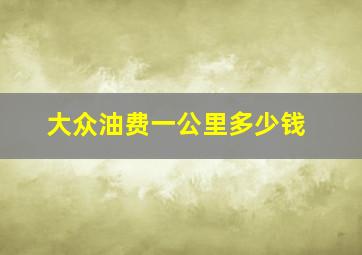 大众油费一公里多少钱